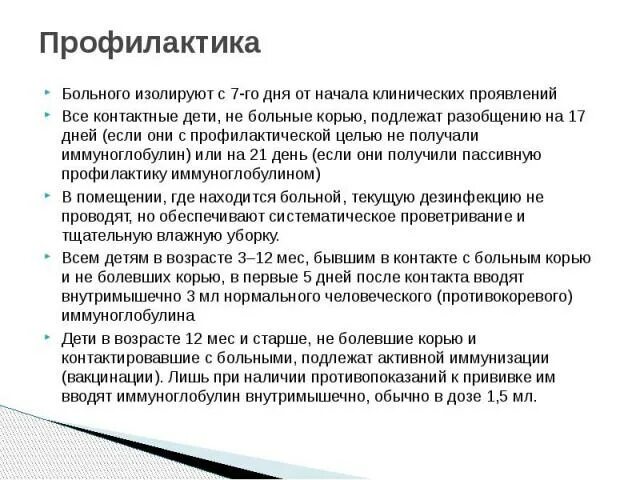 Профилактика

Больного изолируют с 7-го дня от начала клинических проявлений

Все контактные дети, не больные корью, подлежат разобщению на 17 дней (если они с профилактической целью не получали иммуноглобулин) или на 21 день (если они получили пассивную профилактику иммуноглобулином)

В помещении, где находится больной, текущую дезинфекцию не проводят, но обеспечивают систематическое проветривание и тщательную влажную уборку.

Всем детям в возрасте 3–12 мес, бывшим в контакте с больным корью и не болевших корью, в первые 5 дней после контакта вводят внутримышечно 3 мл нормального человеческого (противокоревого) иммуноглобулина

Дети в возрасте 12 мес и старше, не болевшие корью и контактировавшие с больными, подлежат активной иммунизации (вакцинации). Лишь при наличии противопоказаний к прививке им вводят иммуноглобулин внутримышечно, обычно в дозе 1,5 мл.